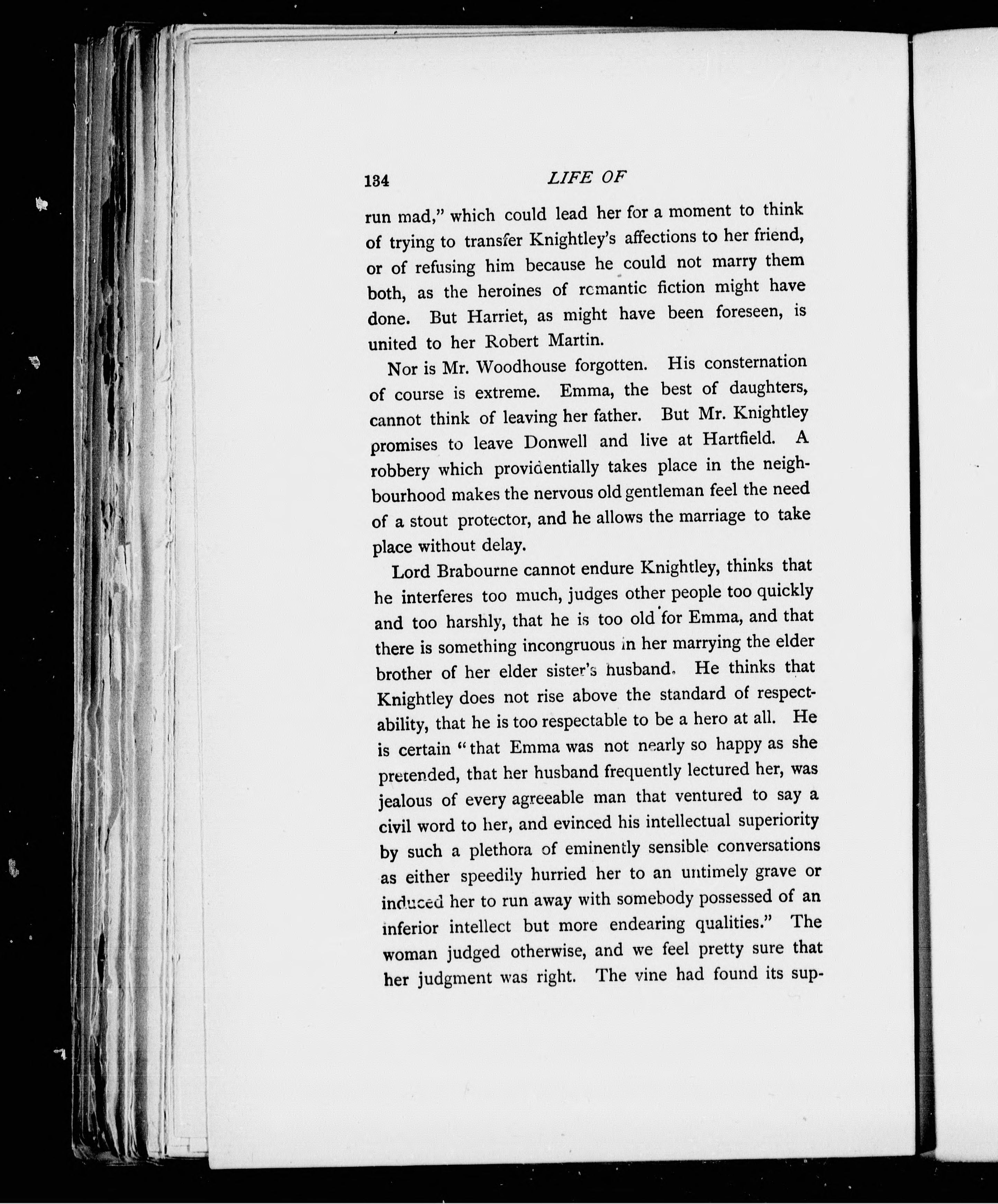 134 LIFE OF

run mad," which could lead her for a moment to think of trying to transfer Knightley's affections to her friend, or of refusing him because he could not marry them both, as the heroines of romantic fiction might have done. But Harriet, as might have been foreseen, is united to her Robert Martin.

Nor is Mr. Woodhouse forgotten. His consternation of course is extreme. Emma, the best of daughters, cannot think of leaving her father. But Mr. Knightley promises to leave Donwell and live at Hartfield. A robbery which providentially takes place in the neighbourhood makes the nervous old gentleman feel the need of a stout protector, and he allows the marriage to take place without delay.

Lord Brabourne cannot endure Knightley, thinks that he interferes too much, judges other people too quickly and too harshly, that he is too old for Emma, and that there is something incongruous in her marrying the elder brother of her elder sister's husband. He thinks that Knightley does not rise above the standard of respectability, that he is too respectable to be a hero at all. He is certain "that Emma was not nearly so happy as she pretended, that her husband frequently lectured her, was jealous of every agreeable man that ventured to say a civil word to her, and evinced his intellectual superiority by such a plethora of eminently sensible conversations as either speedily hurried her to an untimely grave or induced her to run away with somebody possessed of an inferior intellect but more endearing qualities." The woman judged otherwise, and we feel pretty sure that her judgment was right. The vine had found its sup-